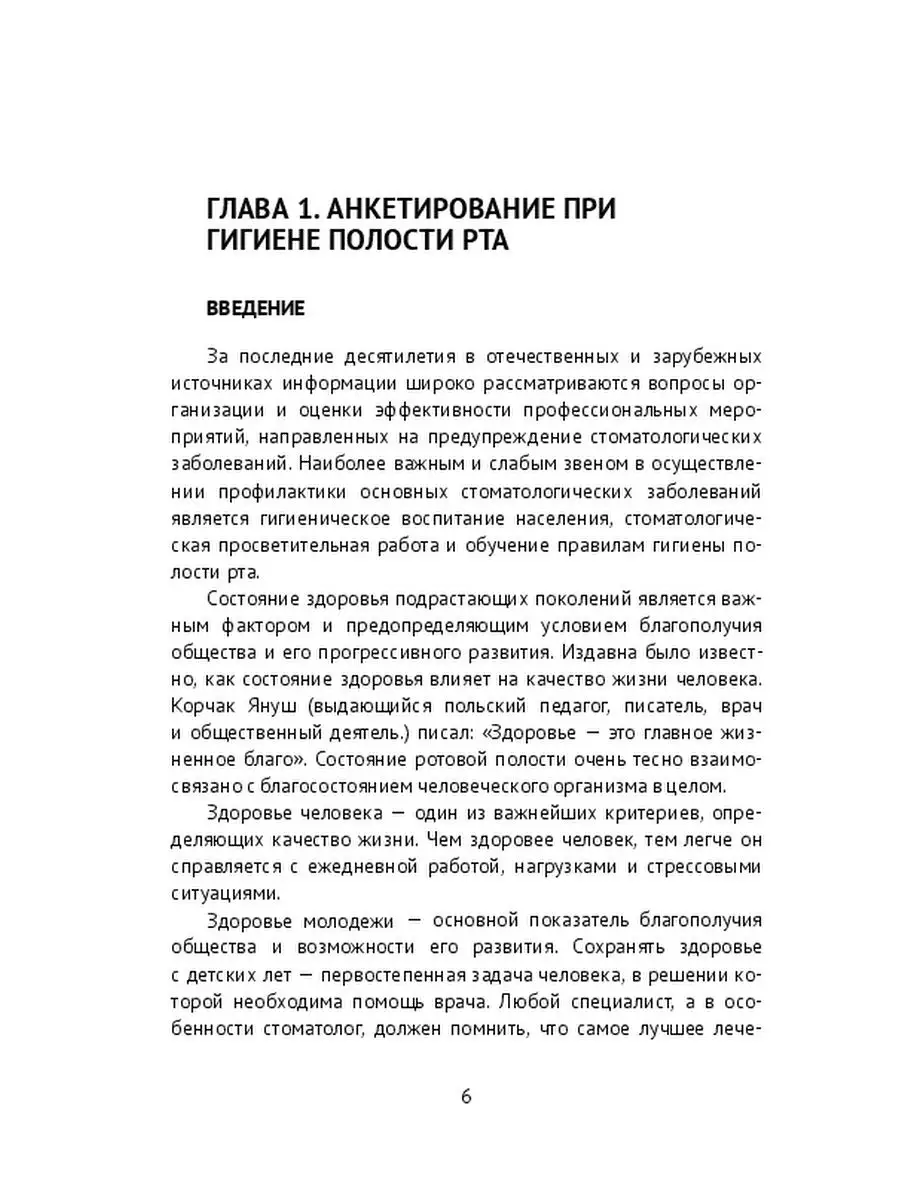 ГЛАВА 1. АНКЕТИРОВАНИЕ ПРИ ГИГИЕНЕ ПОЛОСТИ РТА

ВВЕДЕНИЕ

За последние десятилетия в отечественных и зарубежных источниках информации широко рассматриваются вопросы организации и оценки эффективности профессиональных мероприятий, направленных на предупреждение стоматологических заболеваний. Наиболее важным и слабым звеном в осуществлении профилактики основных стоматологических заболеваний является гигиеническое воспитание населения, стоматологическая просветительная работа и обучение правилам гигиены полости рта.

Состояние здоровья подрастающих поколений является важным фактором и предопределяющим условием благополучия общества и его прогрессивного развития. Издавна было известно, как состояние здоровья влияет на качество жизни человека. Корчак Януш (выдающийся польский педагог, писатель, врач и общественный деятель.) писал: «Здоровье — это главное жизненное благо». Состояние ротовой полости очень тесно взаимосвязано с благосостоянием человеческого организма в целом.

Здоровье человека — один из важнейших критериев, определяющих качество жизни. Чем здоровее человек, тем легче он справляется с ежедневной работой, нагрузками и стрессовыми ситуациями.

Здоровье молодежи — основной показатель благополучия общества и возможности его развития. Сохранять здоровье с детских лет — первостепенная задача человека, в решении которой необходима помощь врача. Любой специалист, а в особенности стоматолог, должен помнить, что самое лучшее лече-

6